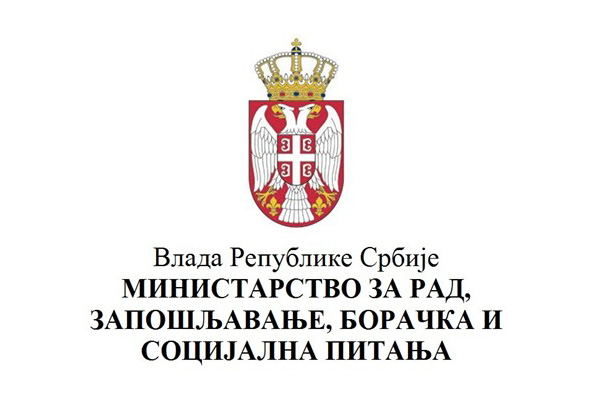 Влада Републике Србије
МИНИСТАРСТВО ЗА РАД, ЗАПОШЉАВАЊЕ, БОРАЧКА И СОЦИЈАЛНА ПИТАЊА